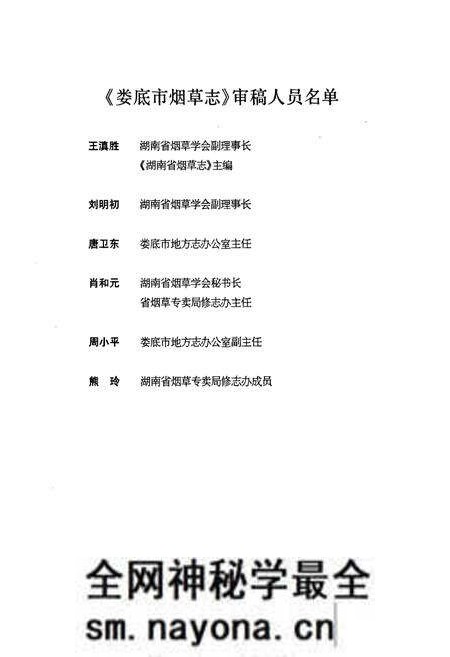 《娄底市烟草志》审稿人员名单

王滇胜　湖南省烟草学会副理事长
《湖南省烟草志》主编

刘明初　湖南省烟草学会副理事长

唐卫东　娄底市地方志办公室主任

肖和元　湖南省烟草学会秘书长
省烟草专卖局修志办主任

周小平　娄底市地方志办公室副主任

熊　玲　湖南省烟草专卖局修志办成员

全网神秘学最全
sm.nayona.cn